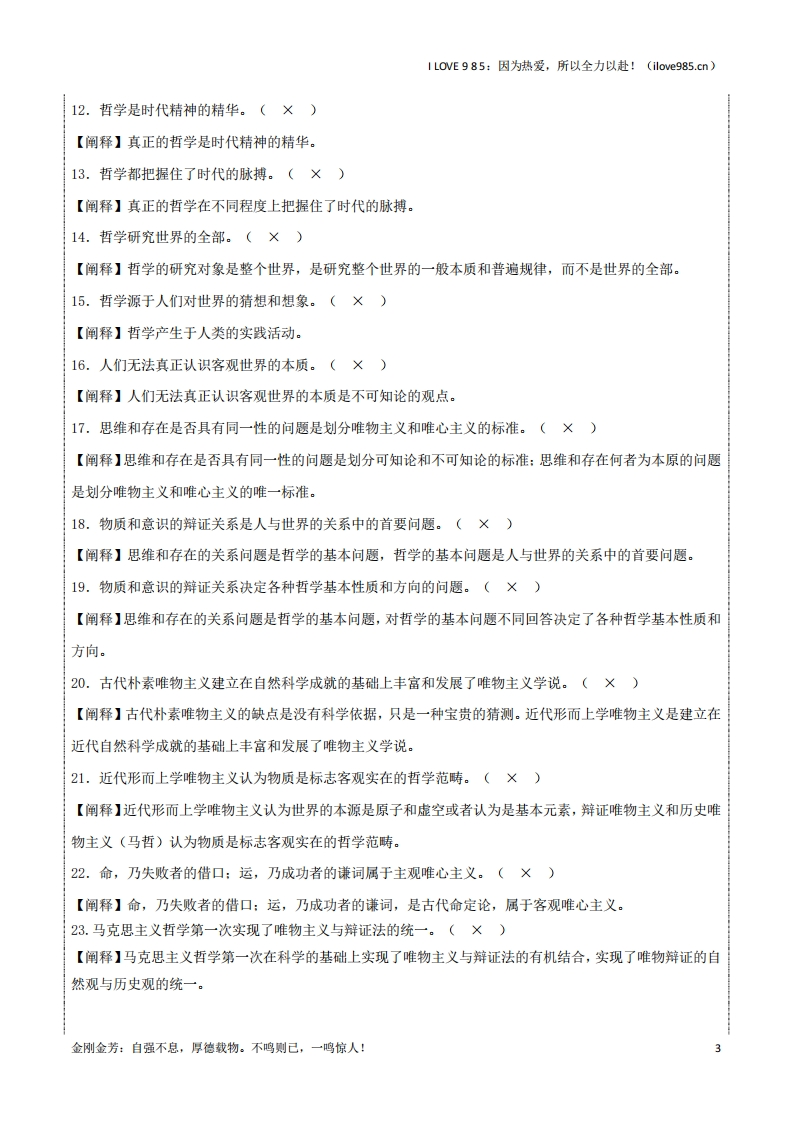 I LOVE 9 8 5：因为热爱，所以全力以赴！（ilove985.cn）

12．哲学是时代精神的精华。（ × ）

【阐释】真正的哲学是时代精神的精华。

13．哲学都把握住了时代的脉搏。（ × ）

【阐释】真正的哲学在不同程度上把握住了时代的脉搏。

14．哲学研究世界的全部。（ × ）

【阐释】哲学的研究对象是整个世界，是研究整个世界的一般本质和普遍规律，而不是世界的全部。

15．哲学源于人们对世界的猜想和想象。（ × ）

【阐释】哲学产生于人类的实践活动。

16．人们无法真正认识客观世界的本质。（ × ）

【阐释】人们无法真正认识客观世界的本质是不可知论的观点。

17．思维和存在是否具有同一性的问题是划分唯物主义和唯心主义的标准。（ × ）

【阐释】思维和存在是否具有同一性的问题是划分可知论和不可知论的标准；思维和存在何者为本原的问题是划分唯物主义和唯心主义的唯一标准。

18．物质和意识的辩证关系是人与世界的关系中的首要问题。（ × ）

【阐释】思维和存在的关系问题是哲学的基本问题，哲学的基本问题是人与世界的关系中的首要问题。

19．物质和意识的辩证关系决定各种哲学基本性质和方向的问题。（ × ）

【阐释】思维和存在的关系问题是哲学的基本问题，对哲学的基本问题不同回答决定了各种哲学基本性质和方向。

20．古代朴素唯物主义建立在自然科学成就的基础上丰富和发展了唯物主义学说。（ × ）

【阐释】古代朴素唯物主义的缺点是没有科学依据，只是一种宝贵的猜测。近代形而上学唯物主义是建立在近代自然科学成就的基础上丰富和发展了唯物主义学说。

21．近代形而上学唯物主义认为物质是标志客观实在的哲学范畴。（ × ）

【阐释】近代形而上学唯物主义认为世界的本源是原子和虚空或者认为是基本元素，辩证唯物主义和历史唯物主义（马哲）认为物质是标志客观实在的哲学范畴。

22．命，乃失败者的借口；运，乃成功者的谦词属于主观唯心主义。（ × ）

【阐释】命，乃失败者的借口；运，乃成功者的谦词，是古代命定论，属于客观唯心主义。

23.马克思主义哲学第一次实现了唯物主义与辩证法的统一。（ × ）

【阐释】马克思主义哲学第一次在科学的基础上实现了唯物主义与辩证法的有机结合，实现了唯物辩证的自然观与历史观的统一。

金刚金芳：自强不息，厚德载物。不鸣则已，一鸣惊人！ 3